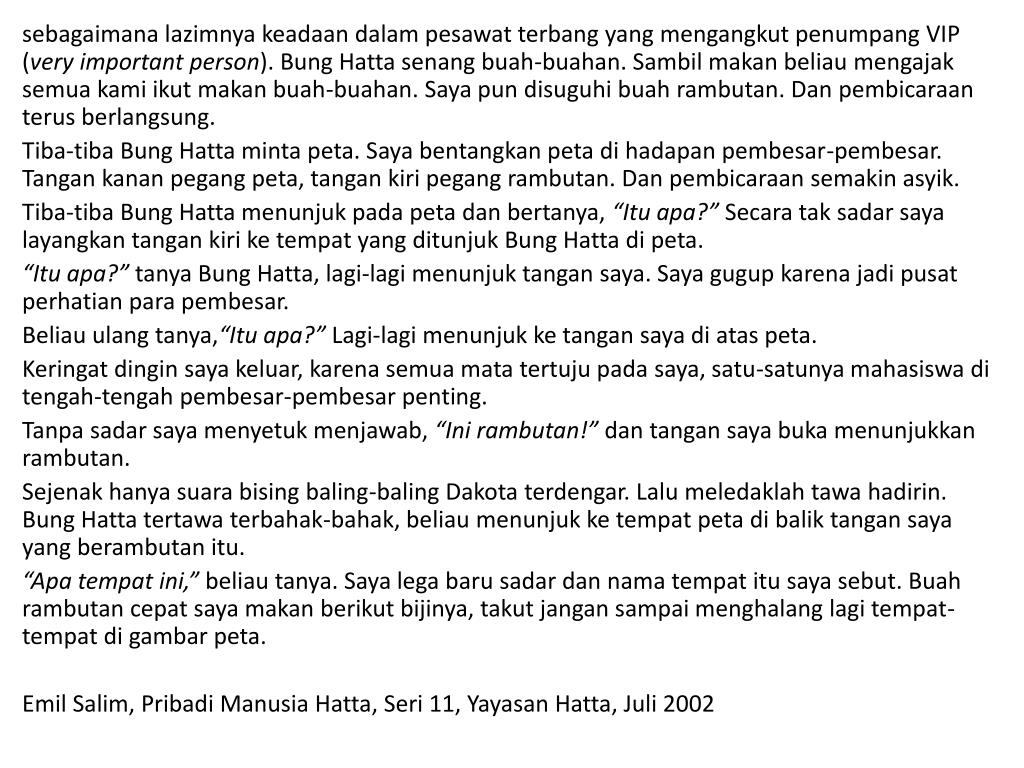 sebagaimana lazimnya keadaan dalam pesawat terbang yang mengangkut penumpang VIP (very important person). Bung Hatta senang buah-buahan. Sambil makan beliau mengajak semua kami ikut makan buah-buahan. Saya pun disuguhi buah rambutan. Dan pembicaraan terus berlangsung.

Tiba-tiba Bung Hatta minta peta. Saya bentangkan peta di hadapan pembesar-pembesar. Tangan kanan pegang peta, tangan kiri pegang rambutan. Dan pembicaraan semakin asyik.

Tiba-tiba Bung Hatta menunjuk pada peta dan bertanya, “Itu apa?” Secara tak sadar saya layangkan tangan kiri ke tempat yang ditunjuk Bung Hatta di peta.

“Itu apa?” tanya Bung Hatta, lagi-lagi menunjuk tangan saya. Saya gugup karena jadi pusat perhatian para pembesar.

Beliau ulang tanya,“Itu apa?” Lagi-lagi menunjuk ke tangan saya di atas peta.

Keringat dingin saya keluar, karena semua mata tertuju pada saya, satu-satunya mahasiswa di tengah-tengah pembesar-pembesar penting.

Tanpa sadar saya menyetuk menjawab, “Ini rambutan!” dan tangan saya buka menunjukkan rambutan.

Sejenak hanya suara bising baling-baling Dakota terdengar. Lalu meledaklah tawa hadirin. Bung Hatta tertawa terbahak-bahak, beliau menunjuk ke tempat peta di balik tangan saya yang berambutan itu.

“Apa tempat ini,” beliau tanya. Saya lega baru sadar dan nama tempat itu saya sebut. Buah rambutan cepat saya makan berikut bijinya, takut jangan sampai menghalang lagi tempat-tempat di gambar peta.

Emil Salim, Pribadi Manusia Hatta, Seri 11, Yayasan Hatta, Juli 2002